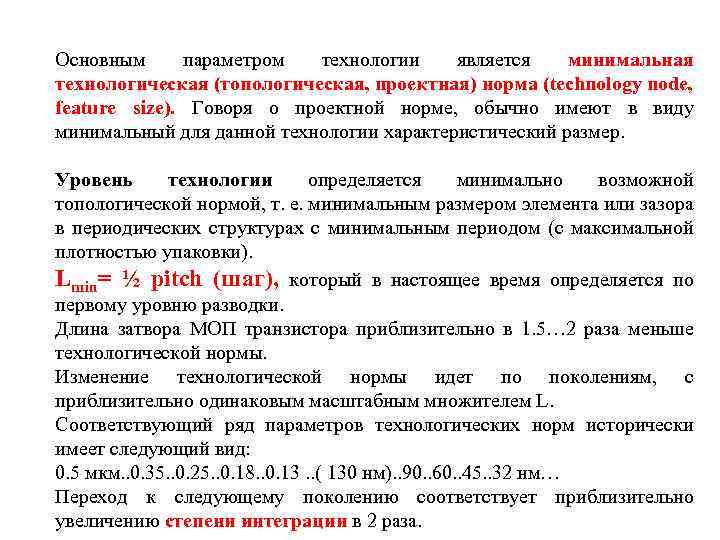 Основным параметром технологии является минимальная технологическая (топологическая, проектная) норма (technology node, feature size). Говоря о проектной норме, обычно имеют в виду минимальный для данной технологии характеристический размер.

Уровень технологии определяется минимально возможной топологической нормой, т. е. минимальным размером элемента или зазора в периодических структурах с минимальным периодом (с максимальной плотностью упаковки).
$L_{min}$= ½ pitch (шаг), который в настоящее время определяется по первому уровню разводки.
Длина затвора МОП транзистора приблизительно в 1.5…2 раза меньше технологической нормы.
Изменение технологической нормы идет по поколениям, с приблизительно одинаковым масштабным множителем L.
Соответствующий ряд параметров технологических норм исторически имеет следующий вид:
0.5 мкм..0.35..0.25..0.18..0.13 ..( 130 нм)..90..60..45..32 нм…
Переход к следующему поколению соответствует приблизительно увеличению степени интеграции в 2 раза.